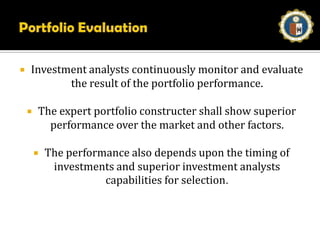 Portfolio Evaluation

▪ Investment analysts continuously monitor and evaluate the result of the portfolio performance.

▪ The expert portfolio constructer shall show superior performance over the market and other factors.

▪ The performance also depends upon the timing of investments and superior investment analysts capabilities for selection.